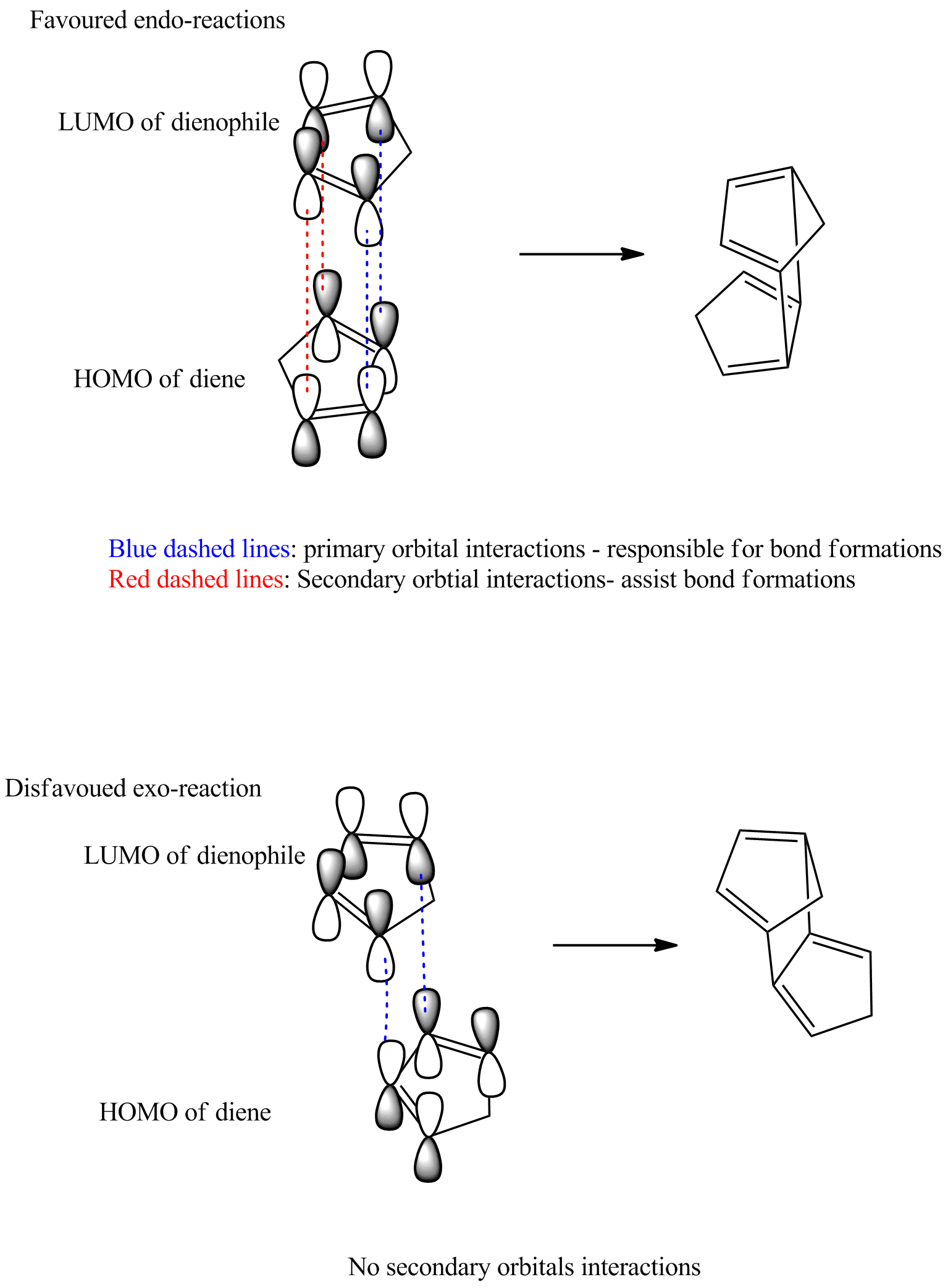 Favoured endo-reactions

LUMO of dienophile

HOMO of diene

Blue dashed lines: primary orbital interactions - responsible for bond formations
Red dashed lines: Secondary orbtial interactions- assist bond formations

Disfavoued exo-reaction

LUMO of dienophile

HOMO of diene

No secondary orbitals interactions